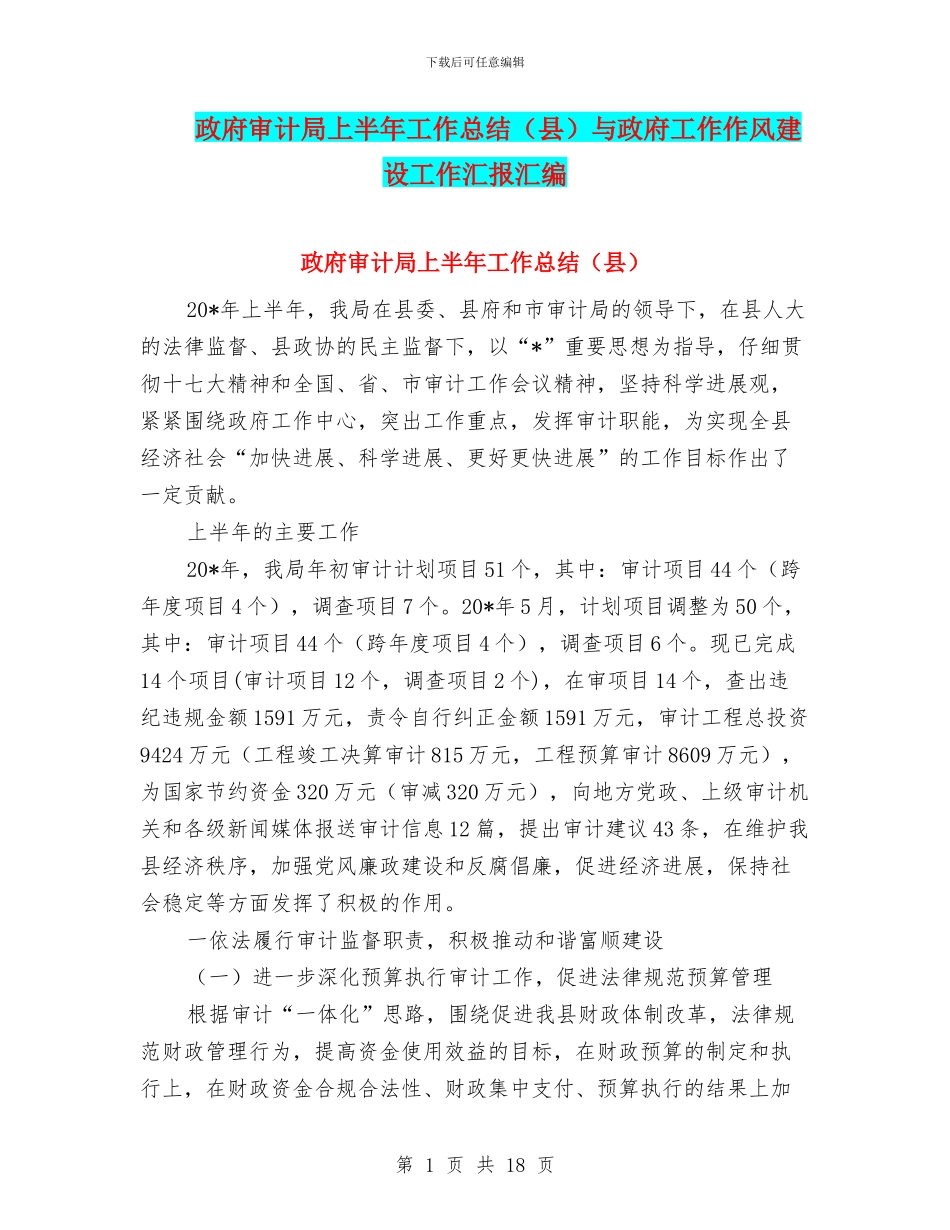 下载后可任意编辑

政府审计局上半年工作总结（县）与政府工作作风建设工作汇报汇编

政府审计局上半年工作总结（县）

20*年上半年，我局在县委、县府和市审计局的领导下，在县人大的法律监督、县政协的民主监督下，以“*”重要思想为指导，仔细贯彻十七大精神和全国、省、市审计工作会议精神，坚持科学进展观，紧紧围绕政府工作中心，突出工作重点，发挥审计职能，为实现全县经济社会“加快进展、科学进展、更好更快进展”的工作目标作出了一定贡献。

上半年的主要工作

20*年，我局年初审计计划项目51个，其中：审计项目44个（跨年度项目4个），调查项目7个。20*年5月，计划项目调整为50个，其中：审计项目44个（跨年度项目4个），调查项目6个。现已完成14个项目(审计项目12个，调查项目2个)，在审项目14个，查出违纪违规金额1591万元，责令自行纠正金额1591万元，审计工程总投资9424万元（工程竣工决算审计815万元，工程预算审计8609万元），为国家节约资金320万元（审减320万元），向地方党政、上级审计机关和各级新闻媒体报送审计信息12篇，提出审计建议43条，在维护我县经济秩序，加强党风廉政建设和反腐倡廉，促进经济进展，保持社会稳定等方面发挥了积极的作用。

一依法履行审计监督职责，积极推动和谐富顺建设

（一）进一步深化预算执行审计工作，促进法律规范预算管理

根据审计“一体化”思路，围绕促进我县财政体制改革，法律规范财政管理行为，提高资金使用效益的目标，在财政预算的制定和执行上，在财政资金合规合法性、财政集中支付、预算执行的结果上加

第 1 页 共 18 页